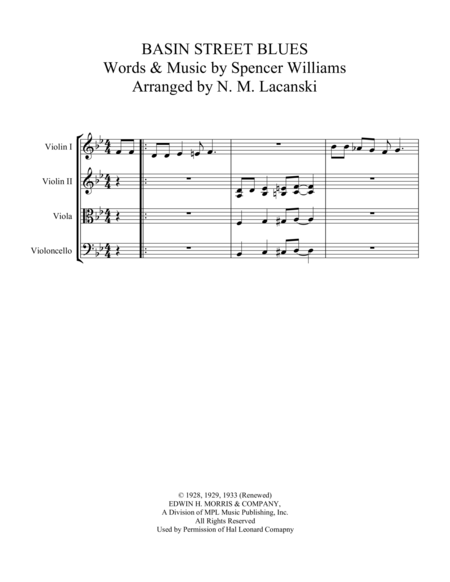 BASIN STREET BLUES
Words & Music by Spencer Williams
Arranged by N. M. Lacanski

Violin I

Violin II

Viola

Violoncello

© 1928, 1929, 1933 (Renewed)
EDWIN H. MORRIS & COMPANY,
A Division of MPL Music Publishing, Inc.
All Rights Reserved
Used by Permission of Hal Leonard Comapny